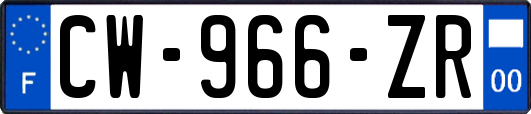 F
CW-966-ZR
00